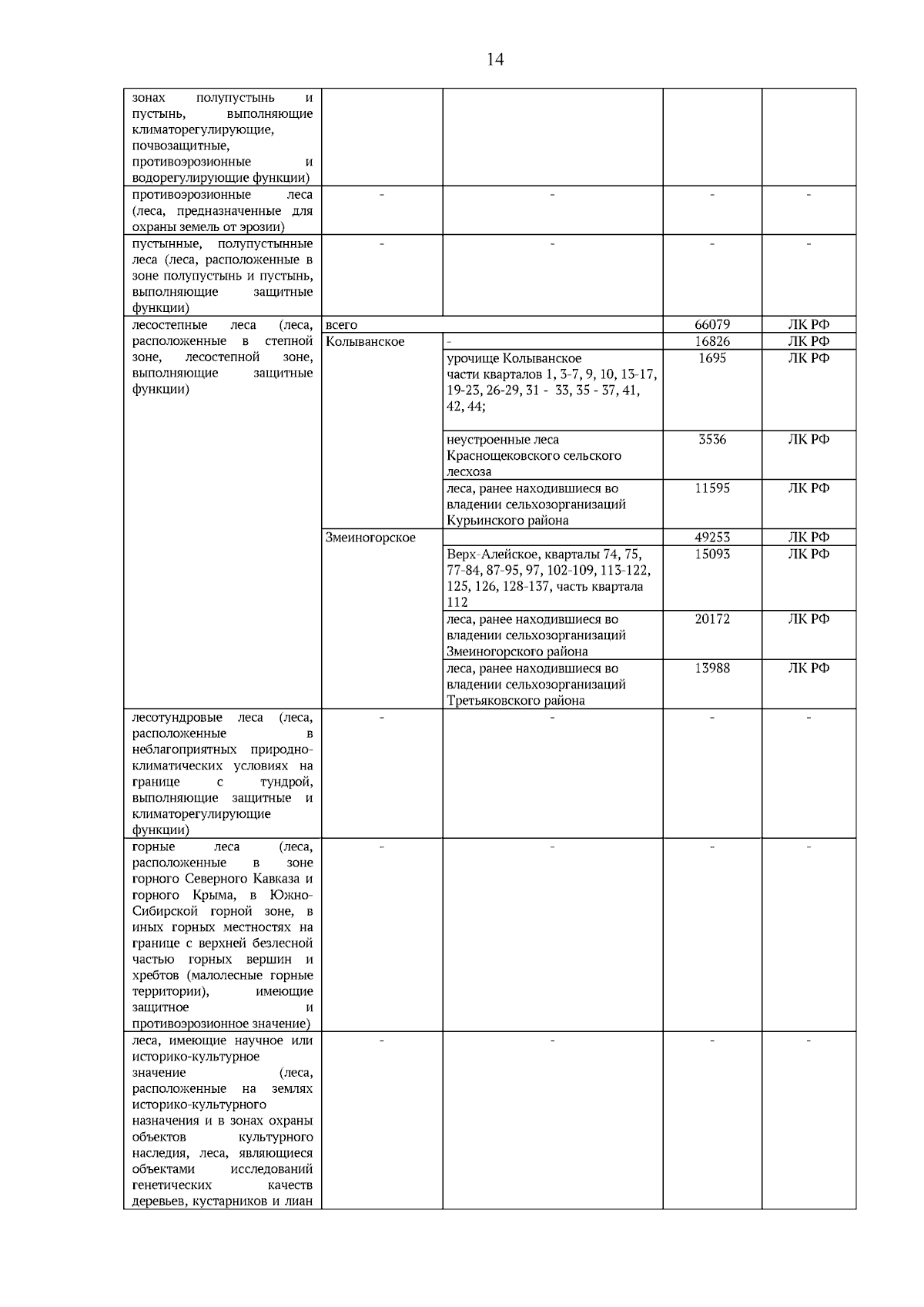 14

| зонах полупустынь и пустынь, выполняющие климаторегулирующие, почвозащитные, противоэрозионные и водорегулирующие функции) | | | | |
|---|---|---|---|---|
| противоэрозионные леса (леса, предназначенные для охраны земель от эрозии) | - | - | - | - |
| пустынные, полупустынные леса (леса, расположенные в зоне полупустынь и пустынь, выполняющие защитные функции) | - | - | - | - |
| лесостепные леса (леса, расположенные в степной зоне, лесостепной зоне, выполняющие защитные функции) | всего | | 66079 | ЛК РФ |
| | Колыванское | - | 16826 | ЛК РФ |
| | | урочище Колыванское части кварталов 1, 3-7, 9, 10, 13-17, 19-23, 26-29, 31 - 33, 35 - 37, 41, 42, 44; | 1695 | ЛК РФ |
| | | неустроенные леса Краснощековского сельского лесхоза | 3536 | ЛК РФ |
| | | леса, ранее находившиеся во владении сельхозорганизаций Курьинского района | 11595 | ЛК РФ |
| | Змеиногорское | | 49253 | ЛК РФ |
| | | Верх-Алейское, кварталы 74, 75, 77-84, 87-95, 97, 102-109, 113-122, 125, 126, 128-137, часть квартала 112 | 15093 | ЛК РФ |
| | | леса, ранее находившиеся во владении сельхозорганизаций Змеиногорского района | 20172 | ЛК РФ |
| | | леса, ранее находившиеся во владении сельхозорганизаций Третьяковского района | 13988 | ЛК РФ |
| лесотундровые леса (леса, расположенные в неблагоприятных природно-климатических условиях на границе с тундрой, выполняющие защитные и климаторегулирующие функции) | - | - | - | - |
| горные леса (леса, расположенные в зоне горного Северного Кавказа и горного Крыма, в Южно-Сибирской горной зоне, в иных горных местностях на границе с верхней безлесной частью горных вершин и хребтов (малолесные горные территории), имеющие защитное и противоэрозионное значение) | - | - | - | - |
| леса, имеющие научное или историко-культурное значение (леса, расположенные на землях историко-культурного назначения и в зонах охраны объектов культурного наследия, леса, являющиеся объектами исследований генетических качеств деревьев, кустарников и лиан | - | - | - | - |